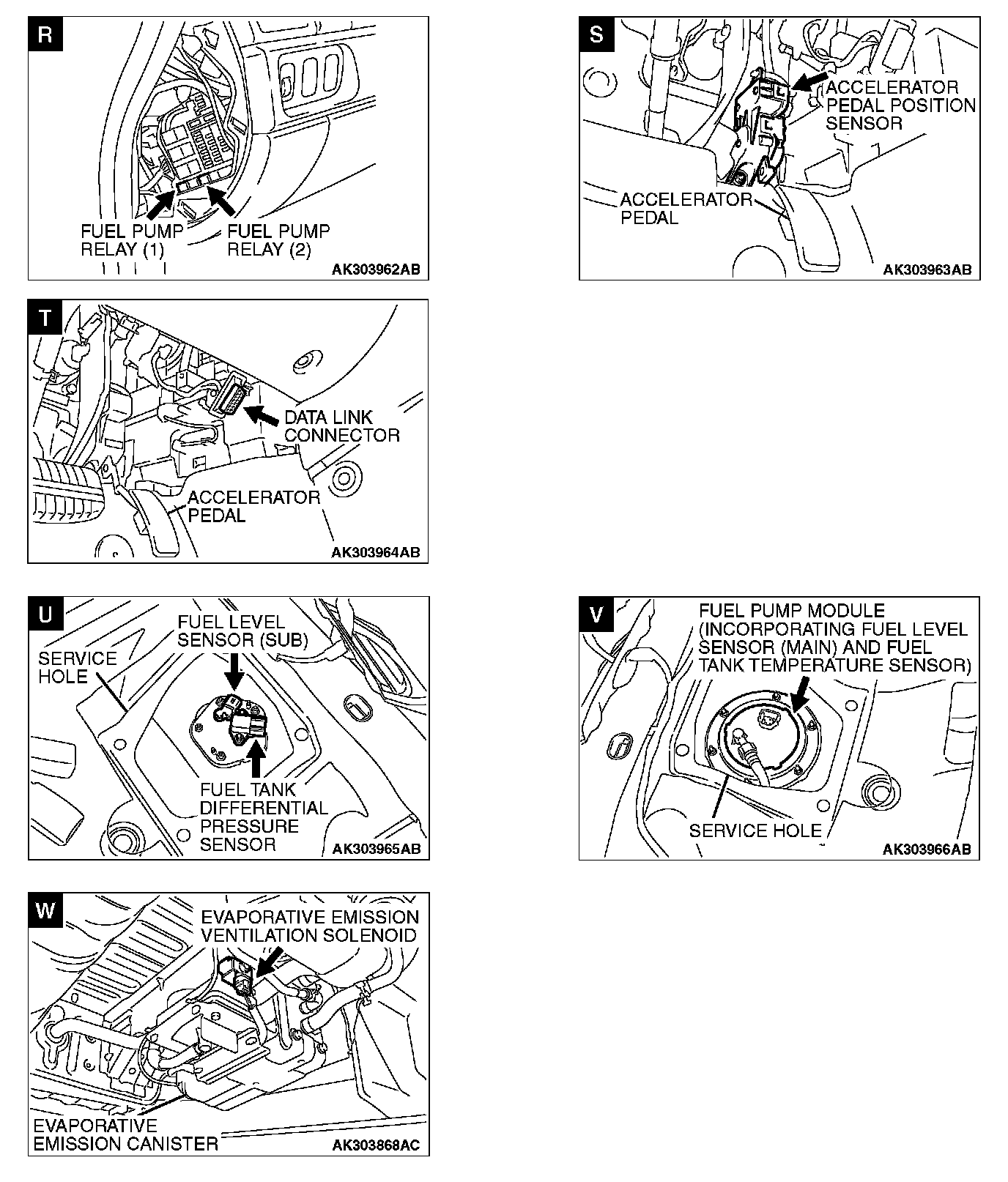 R
FUEL PUMP RELAY (1)
FUEL PUMP RELAY (2)
AK303962AB

S
ACCELERATOR PEDAL POSITION SENSOR
ACCELERATOR PEDAL
AK303963AB

T
DATA LINK CONNECTOR
ACCELERATOR PEDAL
AK303964AB

U
FUEL LEVEL SENSOR (SUB)
SERVICE HOLE
FUEL TANK DIFFERENTIAL PRESSURE SENSOR
AK303965AB

V
FUEL PUMP MODULE (INCORPORATING FUEL LEVEL SENSOR (MAIN) AND FUEL TANK TEMPERATURE SENSOR)
SERVICE HOLE
AK303966AB

W
EVAPORATIVE EMISSION VENTILATION SOLENOID
EVAPORATIVE EMISSION CANISTER
AK303868AC